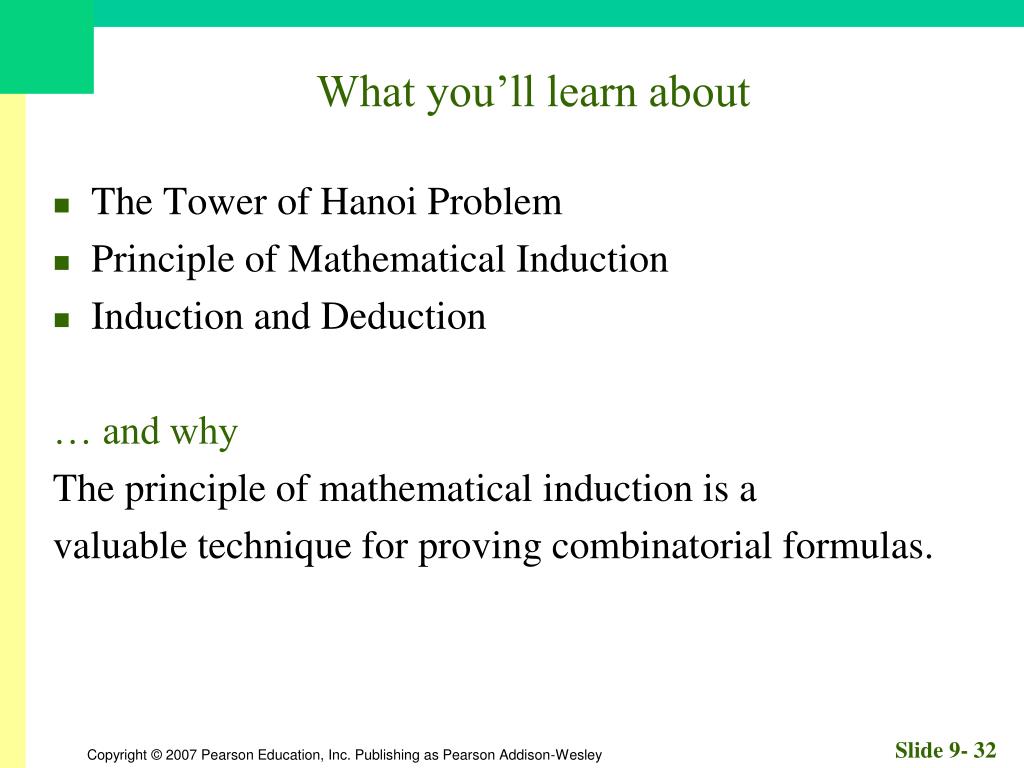 What you’ll learn about

- The Tower of Hanoi Problem
- Principle of Mathematical Induction
- Induction and Deduction

… and why
The principle of mathematical induction is a valuable technique for proving combinatorial formulas.

Copyright © 2007 Pearson Education, Inc. Publishing as Pearson Addison-Wesley

Slide 9- 32